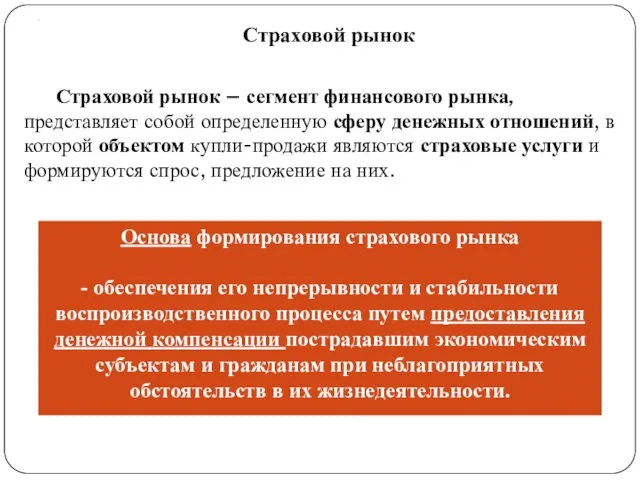 Страховой рынок

Страховой рынок – сегмент финансового рынка, представляет собой определенную сферу денежных отношений, в которой объектом купли-продажи являются страховые услуги и формируются спрос, предложение на них.

Основа формирования страхового рынка

- обеспечения его непрерывности и стабильности воспроизводственного процесса путем предоставления денежной компенсации пострадавшим экономическим субъектам и гражданам при неблагоприятных обстоятельств в их жизнедеятельности.